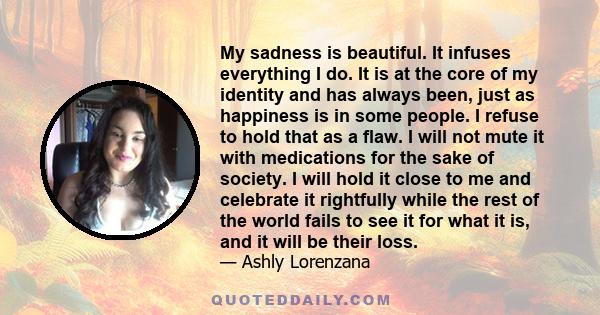 My sadness is beautiful. It infuses everything I do. It is at the core of my identity and has always been, just as happiness is in some people. I refuse to hold that as a flaw. I will not mute it with medications for the sake of society. I will hold it close to me and celebrate it rightfully while the rest of the world fails to see it for what it is, and it will be their loss.
— Ashly Lorenzana

QUOTEDDAILY.COM